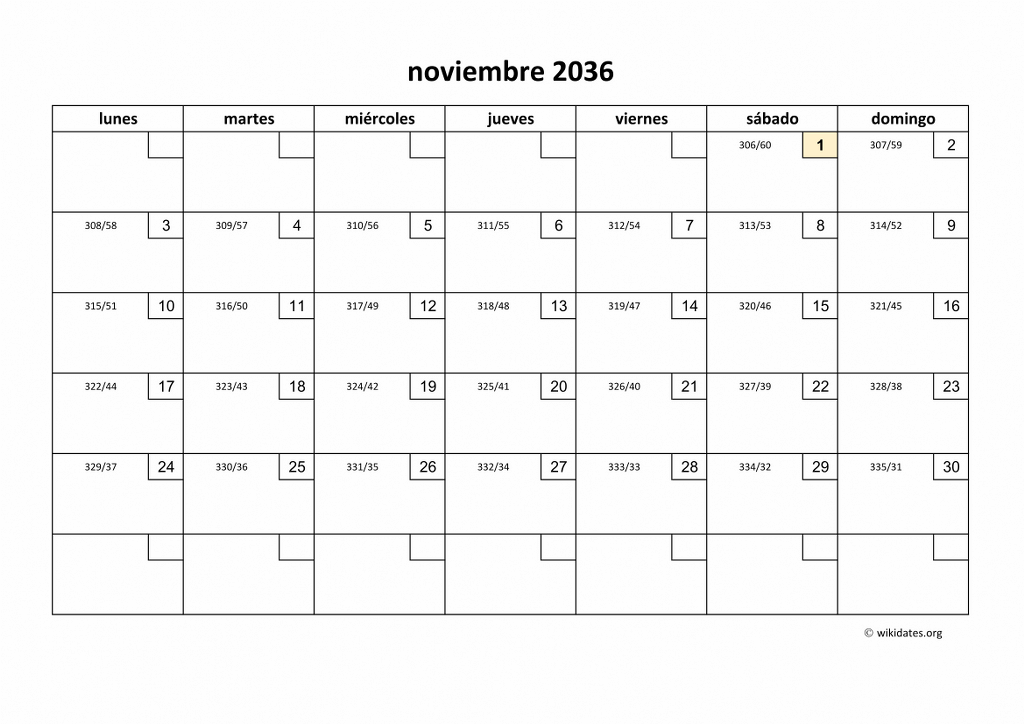 noviembre 2036

| lunes | martes | miércoles | jueves | viernes | sábado | domingo |
|---|---|---|---|---|---|---|
| | | | | | 306/60 1 | 307/59 2 |
| 308/58 3 | 309/57 4 | 310/56 5 | 311/55 6 | 312/54 7 | 313/53 8 | 314/52 9 |
| 315/51 10 | 316/50 11 | 317/49 12 | 318/48 13 | 319/47 14 | 320/46 15 | 321/45 16 |
| 322/44 17 | 323/43 18 | 324/42 19 | 325/41 20 | 326/40 21 | 327/39 22 | 328/38 23 |
| 329/37 24 | 330/36 25 | 331/35 26 | 332/34 27 | 333/33 28 | 334/32 29 | 335/31 30 |
| | | | | | | |

© wikidates.org